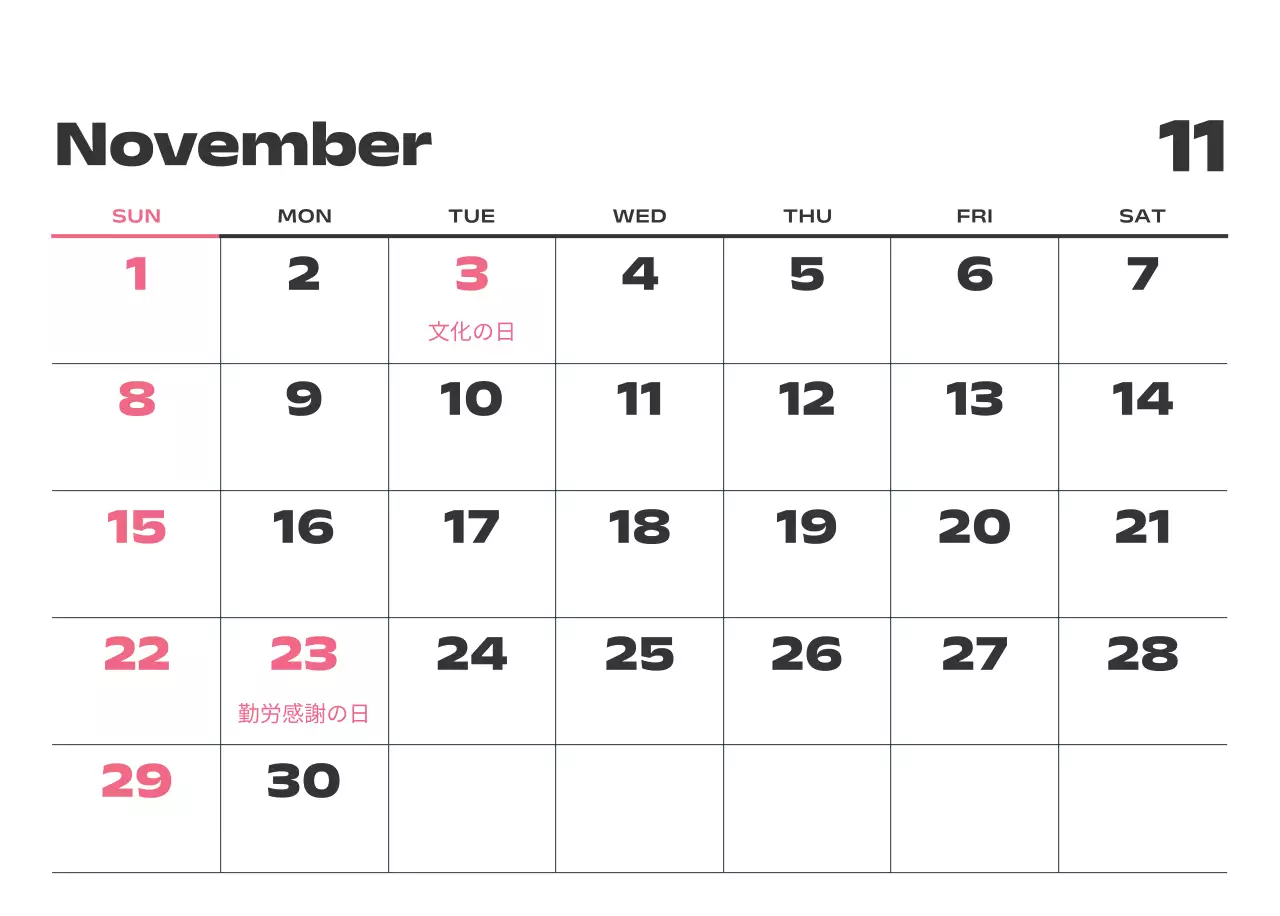 November

11

| SUN | MON | TUE | WED | THU | FRI | SAT |
|---|---|---|---|---|---|---|
| 1 | 2 | 3 文化の日 | 4 | 5 | 6 | 7 |
| 8 | 9 | 10 | 11 | 12 | 13 | 14 |
| 15 | 16 | 17 | 18 | 19 | 20 | 21 |
| 22 | 23 勤労感謝の日 | 24 | 25 | 26 | 27 | 28 |
| 29 | 30 | | | | | |